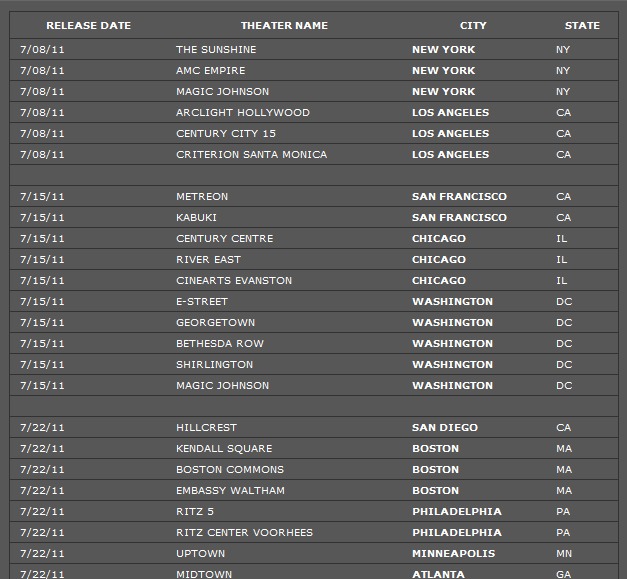 | RELEASE DATE | THEATER NAME | CITY | STATE |
|---|---|---|---|
| 7/08/11 | THE SUNSHINE | NEW YORK | NY |
| 7/08/11 | AMC EMPIRE | NEW YORK | NY |
| 7/08/11 | MAGIC JOHNSON | NEW YORK | NY |
| 7/08/11 | ARCLIGHT HOLLYWOOD | LOS ANGELES | CA |
| 7/08/11 | CENTURY CITY 15 | LOS ANGELES | CA |
| 7/08/11 | CRITERION SANTA MONICA | LOS ANGELES | CA |
| | | | |
| 7/15/11 | METREON | SAN FRANCISCO | CA |
| 7/15/11 | KABUKI | SAN FRANCISCO | CA |
| 7/15/11 | CENTURY CENTRE | CHICAGO | IL |
| 7/15/11 | RIVER EAST | CHICAGO | IL |
| 7/15/11 | CINEARTS EVANSTON | CHICAGO | IL |
| 7/15/11 | E-STREET | WASHINGTON | DC |
| 7/15/11 | GEORGETOWN | WASHINGTON | DC |
| 7/15/11 | BETHESDA ROW | WASHINGTON | DC |
| 7/15/11 | SHIRLINGTON | WASHINGTON | DC |
| 7/15/11 | MAGIC JOHNSON | WASHINGTON | DC |
| | | | |
| 7/22/11 | HILLCREST | SAN DIEGO | CA |
| 7/22/11 | KENDALL SQUARE | BOSTON | MA |
| 7/22/11 | BOSTON COMMONS | BOSTON | MA |
| 7/22/11 | EMBASSY WALTHAM | BOSTON | MA |
| 7/22/11 | RITZ 5 | PHILADELPHIA | PA |
| 7/22/11 | RITZ CENTER VOORHEES | PHILADELPHIA | PA |
| 7/22/11 | UPTOWN | MINNEAPOLIS | MN |
| 7/22/11 | MIDTOWN | ATLANTA | GA |